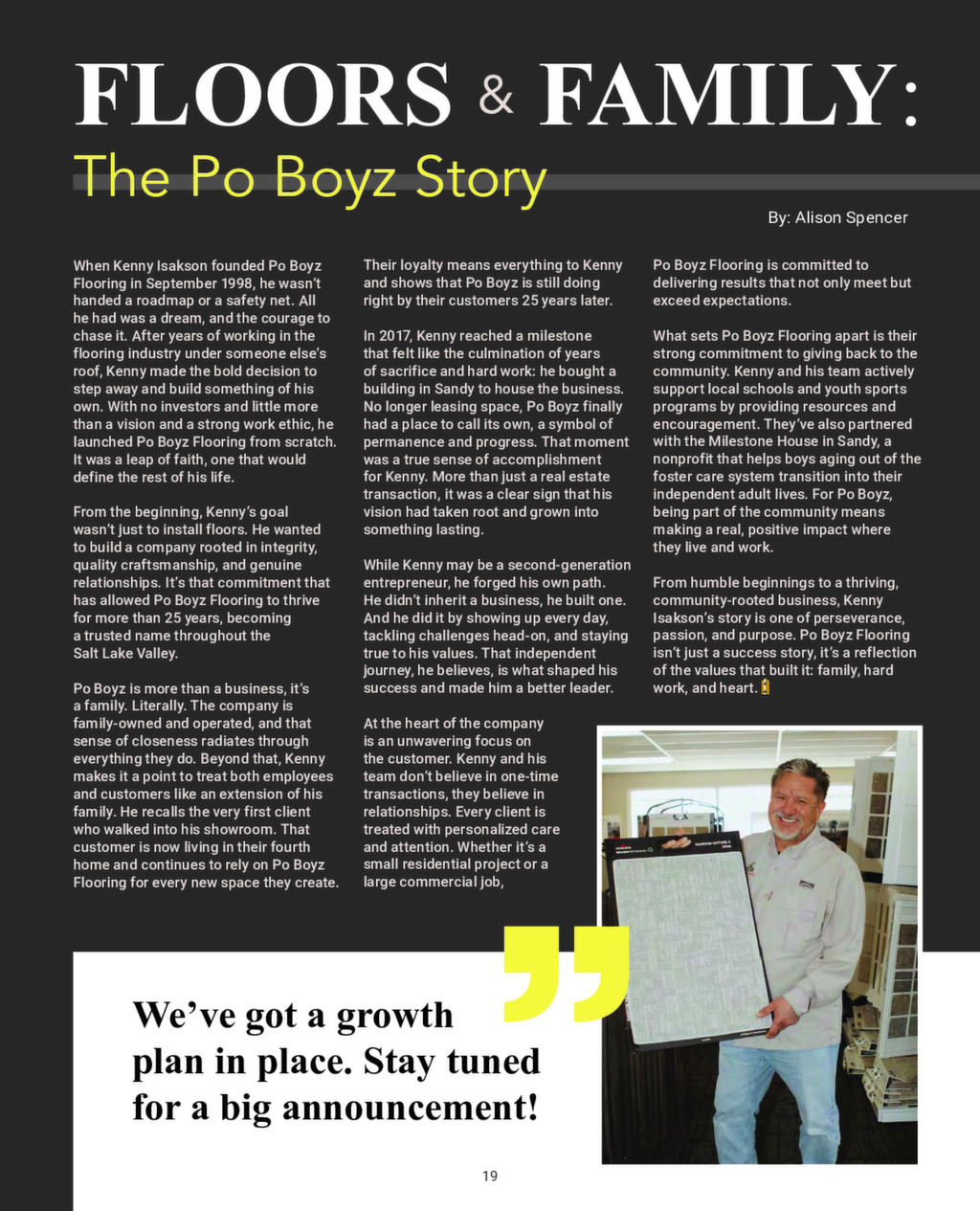 FLOORS & FAMILY:
The Po Boyz Story

By: Alison Spencer

When Kenny Isakson founded Po Boyz Flooring in September 1998, he wasn't handed a roadmap or a safety net. All he had was a dream, and the courage to chase it. After years of working in the flooring industry under someone else's roof, Kenny made the bold decision to step away and build something of his own. With no investors and little more than a vision and a strong work ethic, he launched Po Boyz Flooring from scratch. It was a leap of faith, one that would define the rest of his life.

From the beginning, Kenny's goal wasn't just to install floors. He wanted to build a company rooted in integrity, quality craftsmanship, and genuine relationships. It's that commitment that has allowed Po Boyz Flooring to thrive for more than 25 years, becoming a trusted name throughout the Salt Lake Valley.

Po Boyz is more than a business, it's a family. Literally. The company is family-owned and operated, and that sense of closeness radiates through everything they do. Beyond that, Kenny makes it a point to treat both employees and customers like an extension of his family. He recalls the very first client who walked into his showroom. That customer is now living in their fourth home and continues to rely on Po Boyz Flooring for every new space they create.

Their loyalty means everything to Kenny and shows that Po Boyz is still doing right by their customers 25 years later.

In 2017, Kenny reached a milestone that felt like the culmination of years of sacrifice and hard work: he bought a building in Sandy to house the business. No longer leasing space, Po Boyz finally had a place to call its own, a symbol of permanence and progress. That moment was a true sense of accomplishment for Kenny. More than just a real estate transaction, it was a clear sign that his vision had taken root and grown into something lasting.

While Kenny may be a second-generation entrepreneur, he forged his own path. He didn't inherit a business, he built one. And he did it by showing up every day, tackling challenges head-on, and staying true to his values. That independent journey, he believes, is what shaped his success and made him a better leader.

At the heart of the company is an unwavering focus on the customer. Kenny and his team don't believe in one-time transactions, they believe in relationships. Every client is treated with personalized care and attention. Whether it's a small residential project or a large commercial job,

Po Boyz Flooring is committed to delivering results that not only meet but exceed expectations.

What sets Po Boyz Flooring apart is their strong commitment to giving back to the community. Kenny and his team actively support local schools and youth sports programs by providing resources and encouragement. They've also partnered with the Milestone House in Sandy, a nonprofit that helps boys aging out of the foster care system transition into their independent adult lives. For Po Boyz, being part of the community means making a real, positive impact where they live and work.

From humble beginnings to a thriving, community-rooted business, Kenny Isakson's story is one of perseverance, passion, and purpose. Po Boyz Flooring isn't just a success story, it's a reflection of the values that built it: family, hard work, and heart.

We've got a growth plan in place. Stay tuned for a big announcement!

19